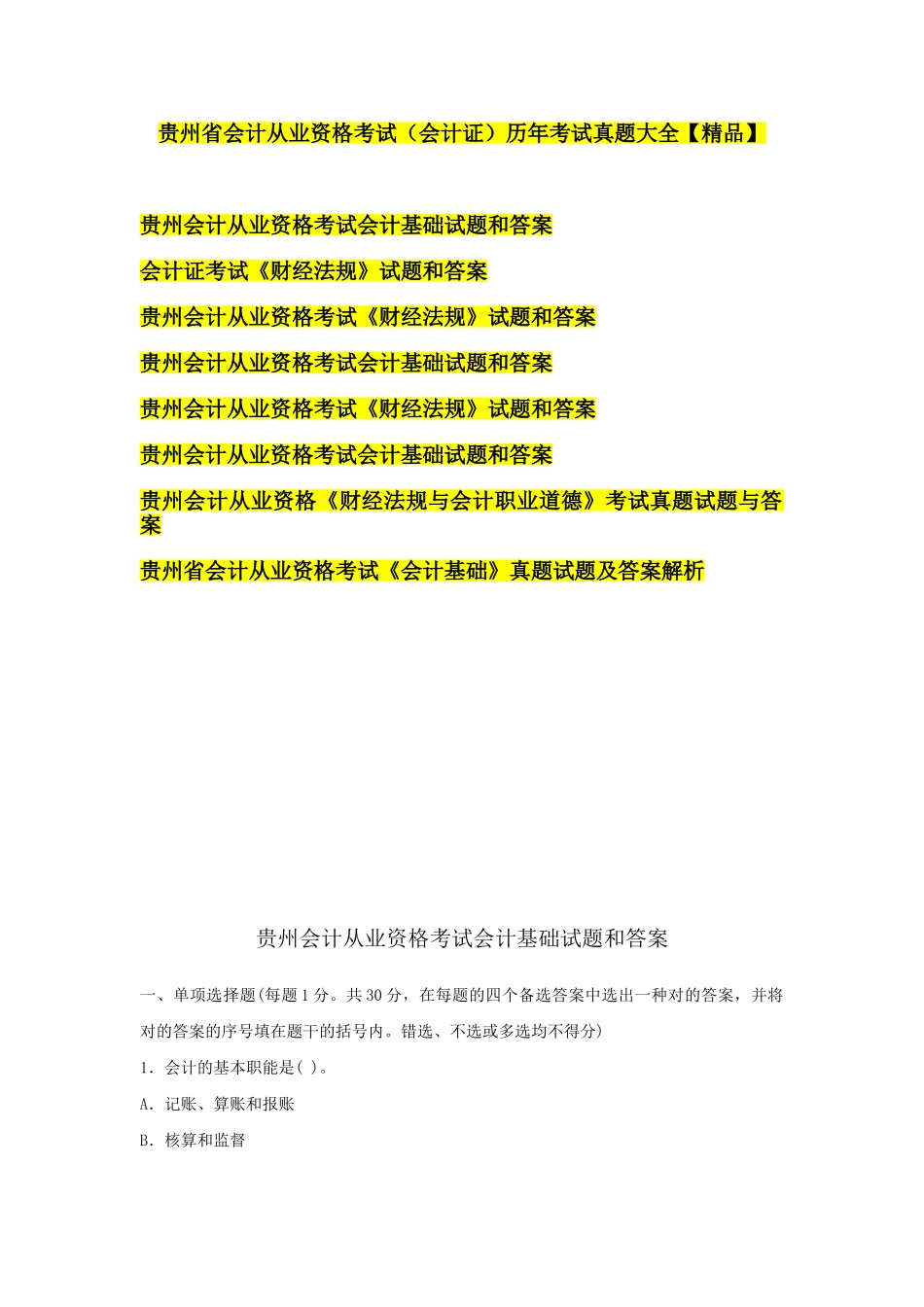 贵州省会计从业资格考试（会计证）历年考试真题大全【精品】

贵州会计从业资格考试会计基础试题和答案

会计证考试《财经法规》试题和答案

贵州会计从业资格考试《财经法规》试题和答案

贵州会计从业资格考试会计基础试题和答案

贵州会计从业资格考试《财经法规》试题和答案

贵州会计从业资格考试会计基础试题和答案

贵州会计从业资格《财经法规与会计职业道德》考试真题试题与答案

贵州省会计从业资格考试《会计基础》真题试题及答案解析

贵州会计从业资格考试会计基础试题和答案

一、单项选择题(每题 1 分。共 30 分，在每题的四个备选答案中选出一种对的答案，并将对的答案的序号填在题干的括号内。错选、不选或多选均不得分)

1．会计的基本职能是( )。

A．记账、算账和报账

B．核算和监督